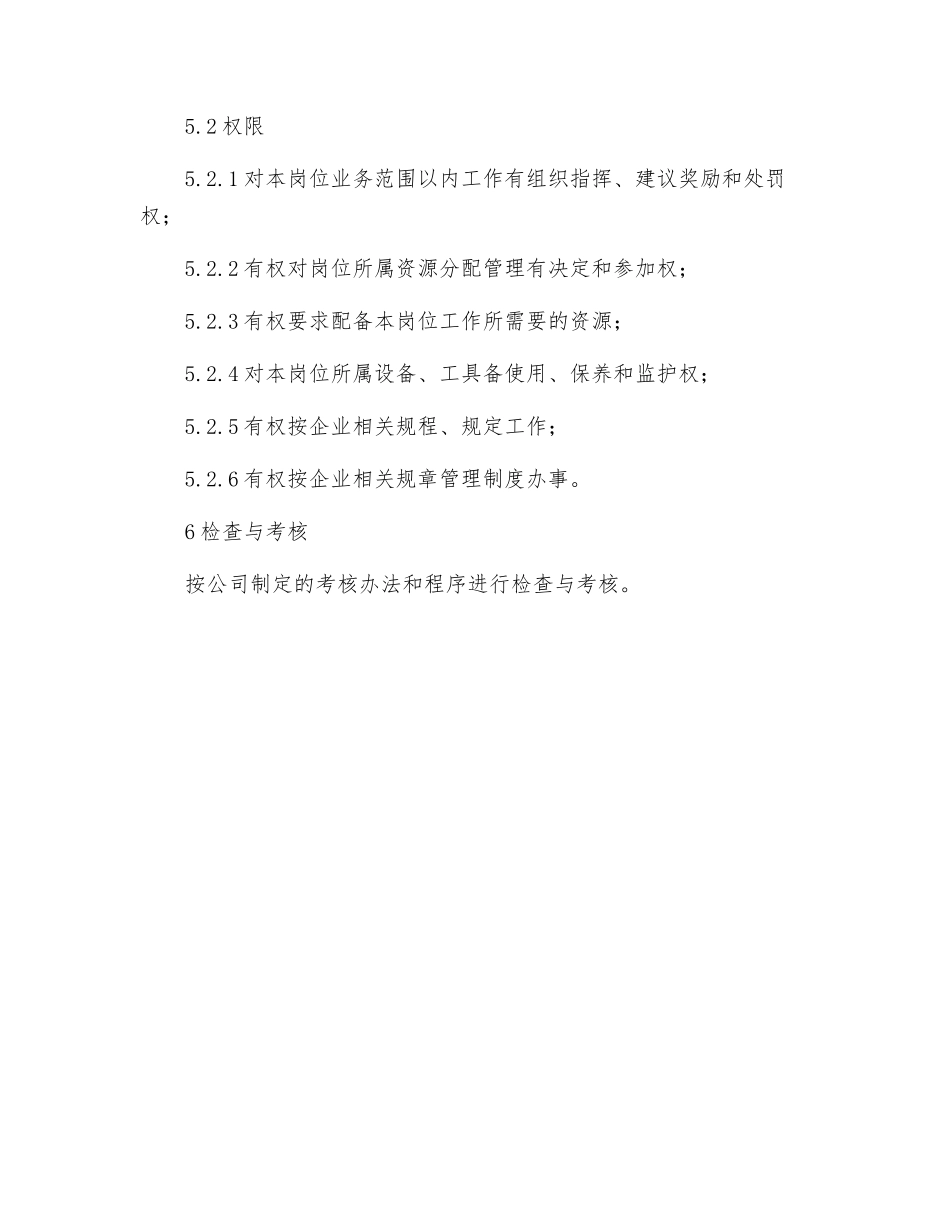 5.2权限

5.2.1对本岗位业务范围以内工作有组织指挥、建议奖励和处罚权；

5.2.2有权对岗位所属资源分配管理有决定和参加权；

5.2.3有权要求配备本岗位工作所需要的资源；

5.2.4对本岗位所属设备、工具备使用、保养和监护权；

5.2.5有权按企业相关规程、规定工作；

5.2.6有权按企业相关规章管理制度办事。

6检查与考核

按公司制定的考核办法和程序进行检查与考核。